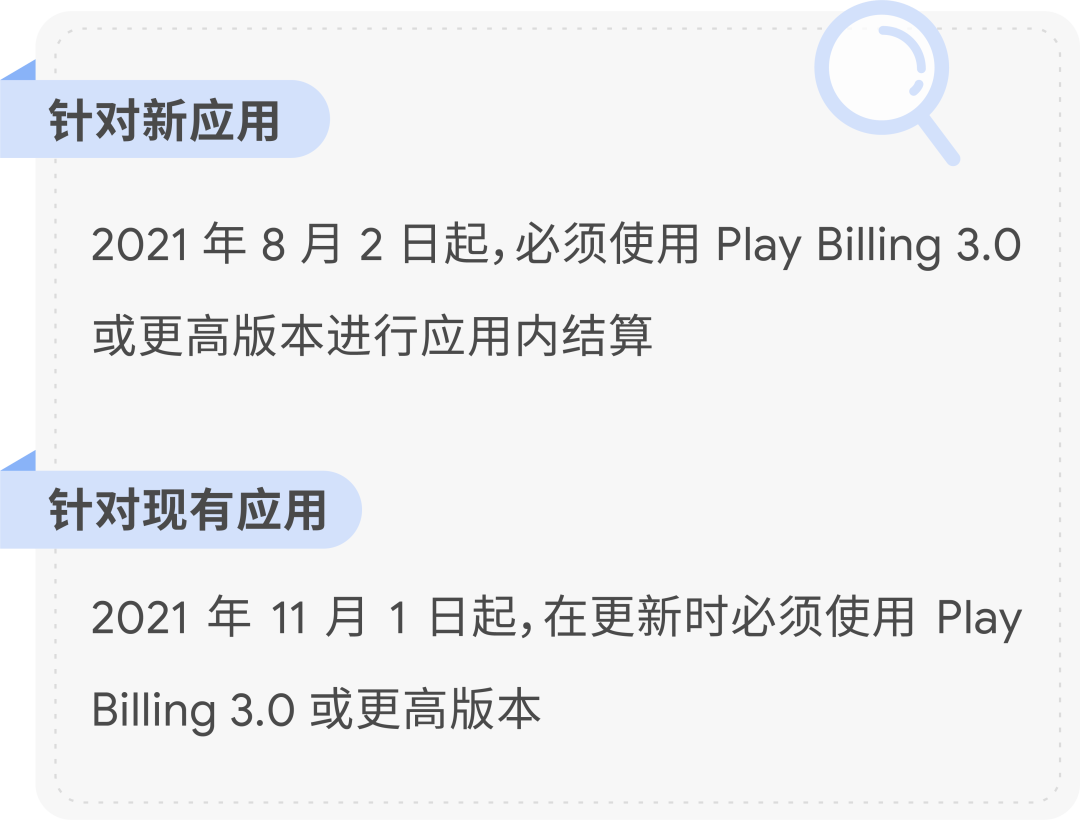 针对新应用

2021 年 8 月 2 日起，必须使用 Play Billing 3.0 或更高版本进行应用内结算

针对现有应用

2021 年 11 月 1 日起，在更新时必须使用 Play Billing 3.0 或更高版本